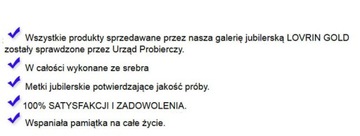 Wszystkie produkty sprzedawane przez nasza galerię jubilerską LOVRIN GOLD zostały sprawdzone przez Urząd Probierczy.

W całości wykonane ze srebra

Metki jubilerskie potwierdzające jakość próby.

100% SATYSFAKCJI I ZADOWOLENIA.

Wspaniała pamiątka na całe życie.